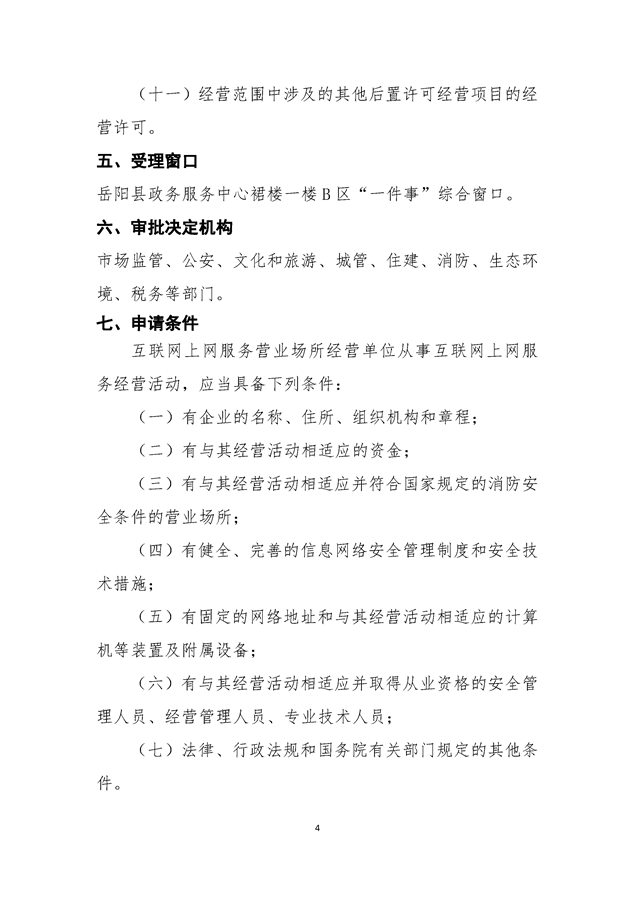 （十一）经营范围中涉及的其他后置许可经营项目的经营许可。

五、受理窗口

岳阳县政务服务中心裙楼一楼B区“一件事”综合窗口。

六、审批决定机构

市场监管、公安、文化和旅游、城管、住建、消防、生态环境、税务等部门。

七、申请条件

互联网上网服务营业场所经营单位从事互联网上网服务经营活动，应当具备下列条件：

（一）有企业的名称、住所、组织机构和章程；

（二）有与其经营活动相适应的资金；

（三）有与其经营活动相适应并符合国家规定的消防安全条件的营业场所；

（四）有健全、完善的信息网络安全管理制度和安全技术措施；

（五）有固定的网络地址和与其经营活动相适应的计算机等装置及附属设备；

（六）有与其经营活动相适应并取得从业资格的安全管理人员、经营管理人员、专业技术人员；

（七）法律、行政法规和国务院有关部门规定的其他条件。

4